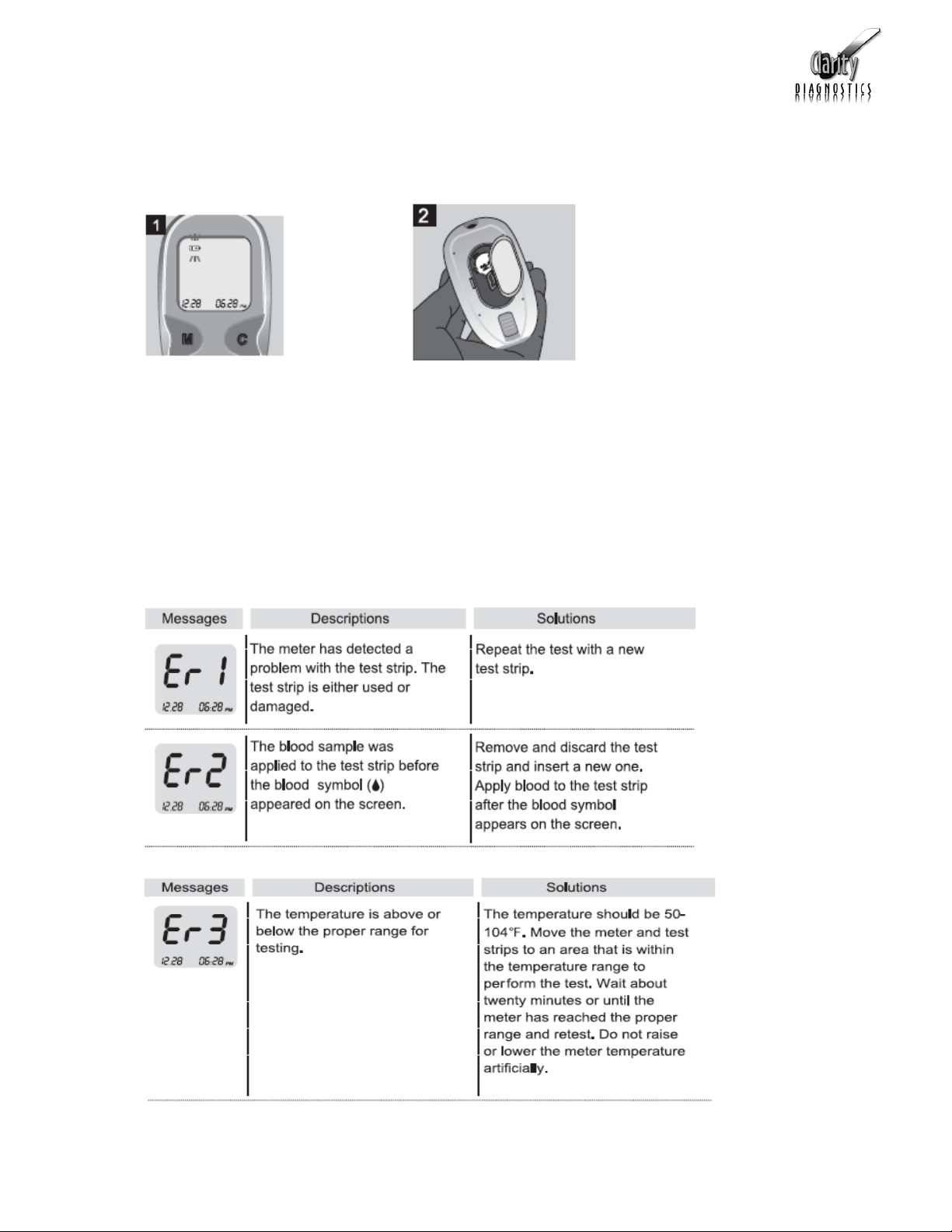 Clarity
DIAGNOSTICS

1
12:28 06:28 PM
M C

2

| Messages | Descriptions | Solutions |
|---|---|---|
| Er 1 12:28 06:28 PM | The meter has detected a problem with the test strip. The test strip is either used or damaged. | Repeat the test with a new test strip. |
| Er2 12:28 06:28 PM | The blood sample was applied to the test strip before the blood symbol (💧) appeared on the screen. | Remove and discard the test strip and insert a new one. Apply blood to the test strip after the blood symbol appears on the screen. |

| Messages | Descriptions | Solutions |
|---|---|---|
| Er3 12:28 06:28 PM | The temperature is above or below the proper range for testing. | The temperature should be 50-104°F. Move the meter and test strips to an area that is within the temperature range to perform the test. Wait about twenty minutes or until the meter has reached the proper range and retest. Do not raise or lower the meter temperature artificially. |